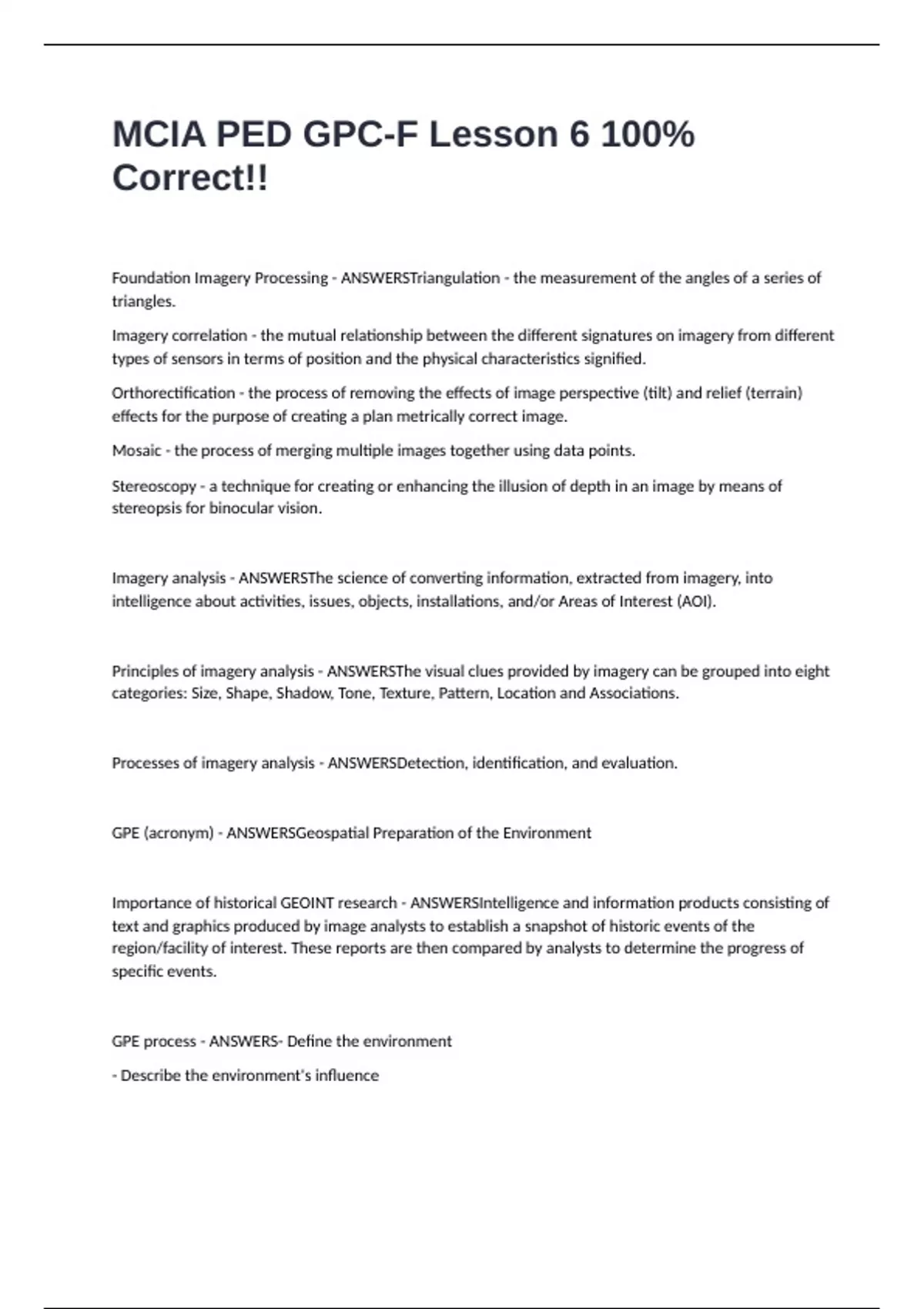 MCIA PED GPC-F Lesson 6 100% Correct!!

Foundation Imagery Processing - ANSWERSTriangulation - the measurement of the angles of a series of triangles.

Imagery correlation - the mutual relationship between the different signatures on imagery from different types of sensors in terms of position and the physical characteristics signified.

Orthorectification - the process of removing the effects of image perspective (tilt) and relief (terrain) effects for the purpose of creating a plan metrically correct image.

Mosaic - the process of merging multiple images together using data points.

Stereoscopy - a technique for creating or enhancing the illusion of depth in an image by means of stereopsis for binocular vision.

Imagery analysis - ANSWERSThe science of converting information, extracted from imagery, into intelligence about activities, issues, objects, installations, and/or Areas of Interest (AOI).

Principles of imagery analysis - ANSWERSThe visual clues provided by imagery can be grouped into eight categories: Size, Shape, Shadow, Tone, Texture, Pattern, Location and Associations.

Processes of imagery analysis - ANSWERSDetection, identification, and evaluation.

GPE (acronym) - ANSWERSGeospatial Preparation of the Environment

Importance of historical GEOINT research - ANSWERSIntelligence and information products consisting of text and graphics produced by image analysts to establish a snapshot of historic events of the region/facility of interest. These reports are then compared by analysts to determine the progress of specific events.

GPE process - ANSWERS- Define the environment

- Describe the environment's influence